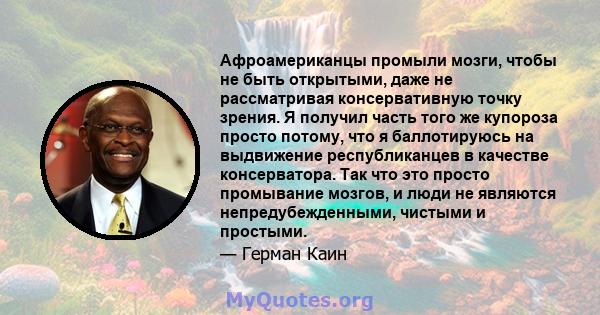 Афроамериканцы промыли мозги, чтобы не быть открытыми, даже не рассматривая консервативную точку зрения. Я получил часть того же купороза просто потому, что я баллотируюсь на выдвижение республиканцев в качестве консерватора. Так что это просто промывание мозгов, и люди не являются непредубежденными, чистыми и простыми.

— Герман Каин

MyQuotes.org